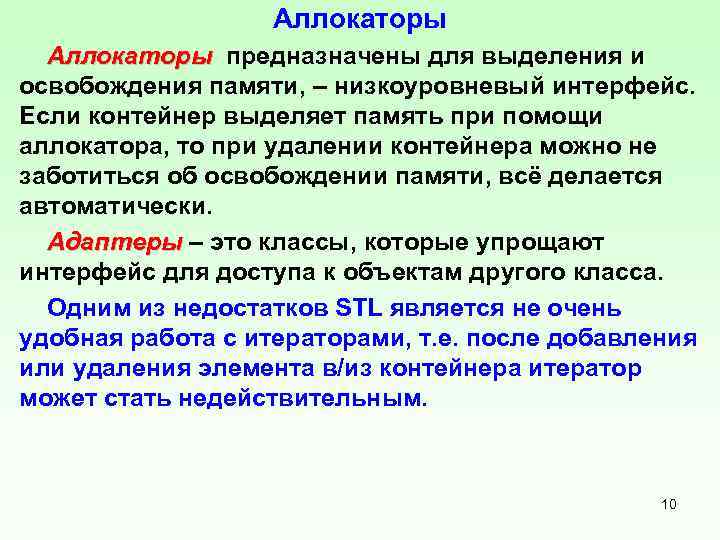 Аллокаторы

Аллокаторы предназначены для выделения и освобождения памяти, – низкоуровневый интерфейс. Если контейнер выделяет память при помощи аллокатора, то при удалении контейнера можно не заботиться об освобождении памяти, всё делается автоматически.

Адаптеры – это классы, которые упрощают интерфейс для доступа к объектам другого класса.

Одним из недостатков STL является не очень удобная работа с итераторами, т.е. после добавления или удаления элемента в/из контейнера итератор может стать недействительным.

10